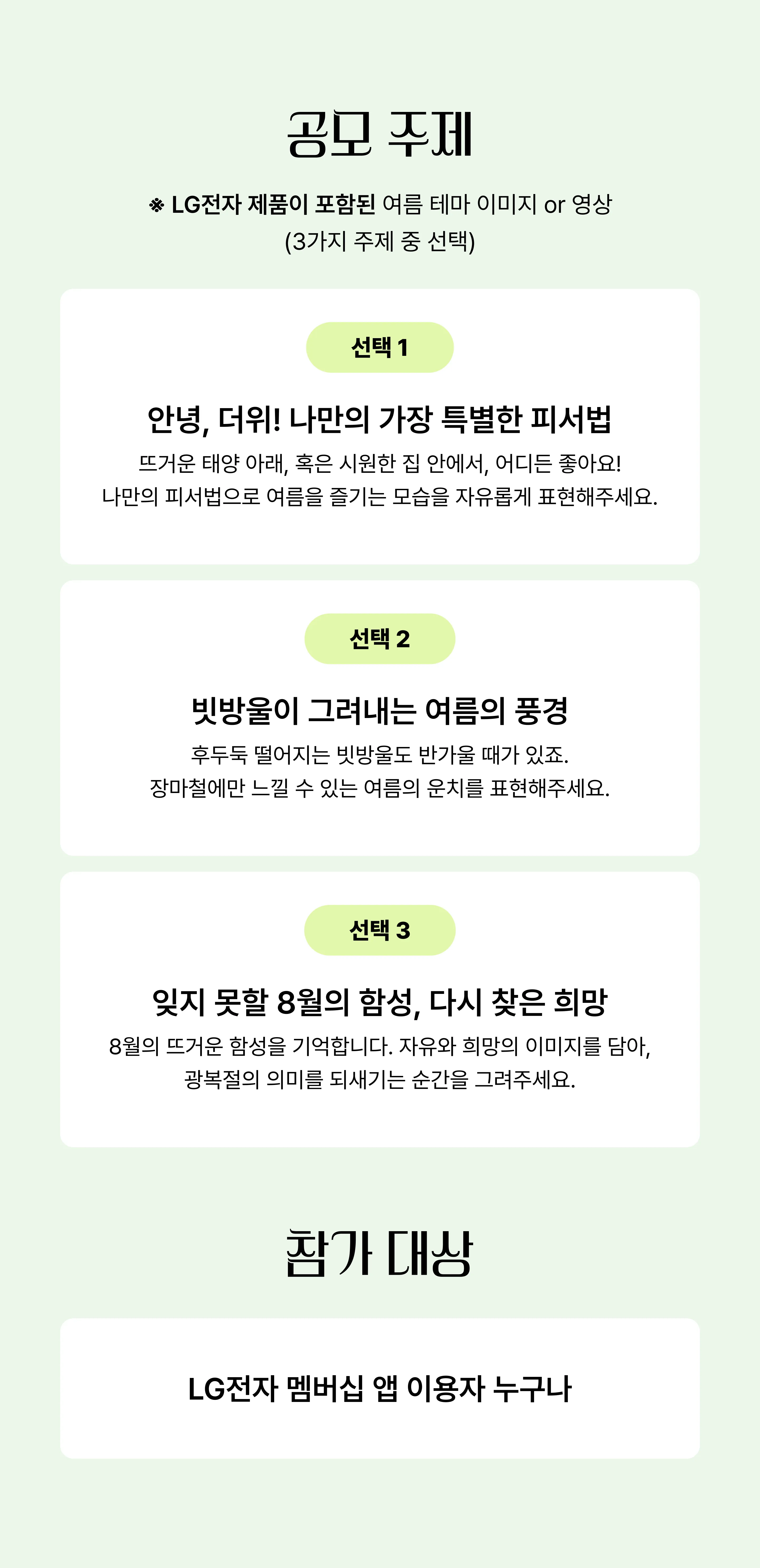 공모 주제

※ LG전자 제품이 포함된 여름 테마 이미지 or 영상
(3가지 주제 중 선택)

선택 1

안녕, 더위! 나만의 가장 특별한 피서법

뜨거운 태양 아래, 혹은 시원한 집 안에서, 어디든 좋아요!
나만의 피서법으로 여름을 즐기는 모습을 자유롭게 표현해주세요.

선택 2

빗방울이 그려내는 여름의 풍경

후두둑 떨어지는 빗방울도 반가울 때가 있죠.
장마철에만 느낄 수 있는 여름의 운치를 표현해주세요.

선택 3

잊지 못할 8월의 함성, 다시 찾은 희망

8월의 뜨거운 함성을 기억합니다. 자유와 희망의 이미지를 담아,
광복절의 의미를 되새기는 순간을 그려주세요.

참가 대상

LG전자 멤버십 앱 이용자 누구나